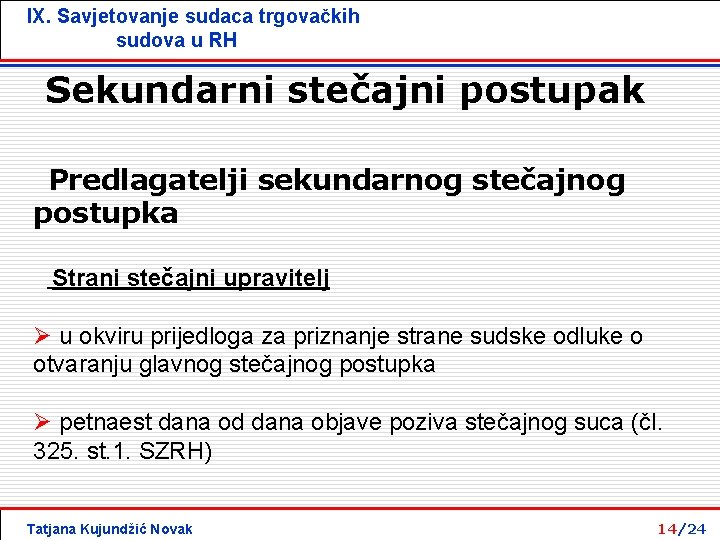 IX. Savjetovanje sudaca trgovačkih sudova u RH

Sekundarni stečajni postupak

Predlagatelji sekundarnog stečajnog postupka

Strani stečajni upravitelj

➢ u okviru prijedloga za priznanje strane sudske odluke o otvaranju glavnog stečajnog postupka

➢ petnaest dana od dana objave poziva stečajnog suca (čl. 325. st.1. SZRH)

Tatjana Kujundžić Novak

14/24